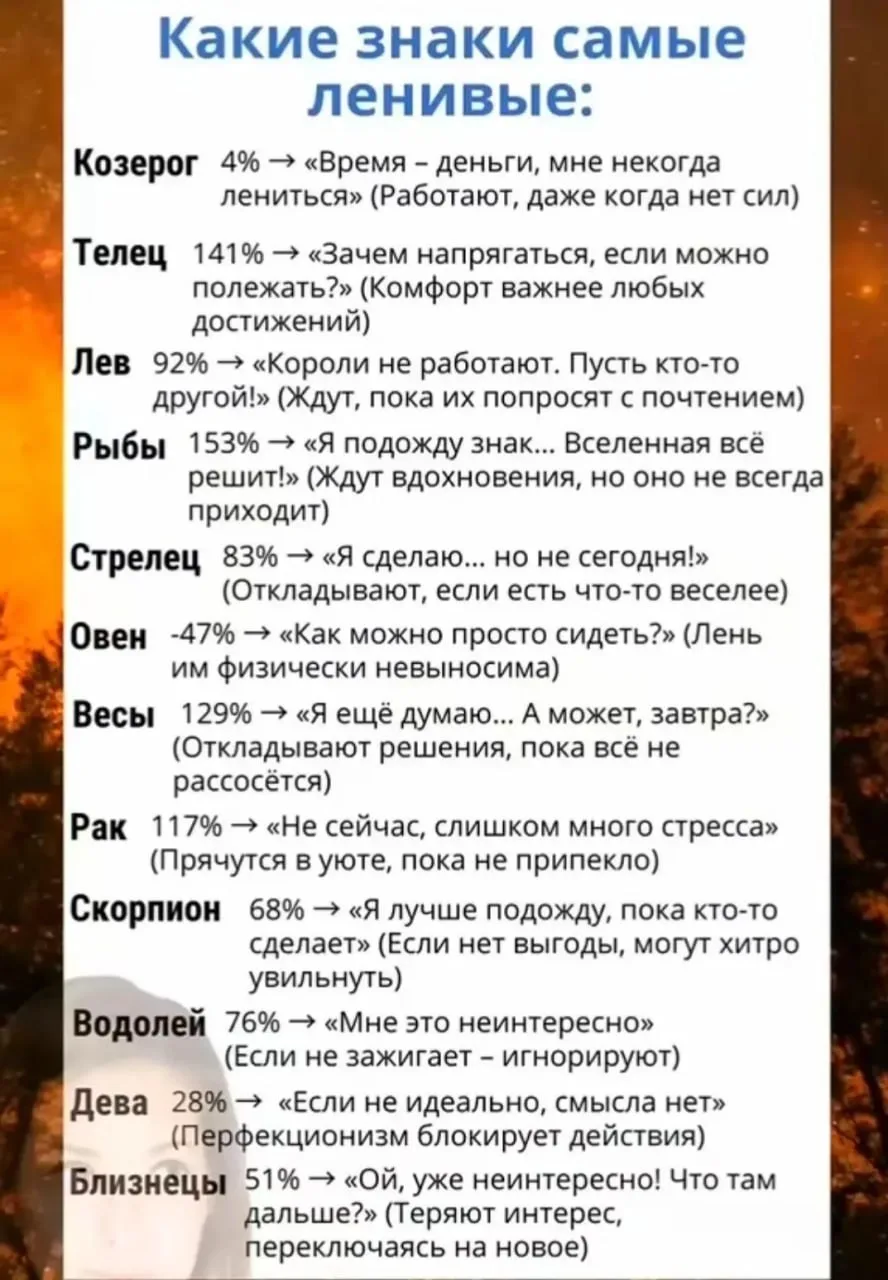 Какие знаки самые ленивые:

Козерог 4% → «Время – деньги, мне некогда лениться» (Работают, даже когда нет сил)

Телец 141% → «Зачем напрягаться, если можно полежать?» (Комфорт важнее любых достижений)

Лев 92% → «Короли не работают. Пусть кто-то другой!» (Ждут, пока их попросят с почтением)

Рыбы 153% → «Я подожду знак... Вселенная всё решит!» (Ждут вдохновения, но оно не всегда приходит)

Стрелец 83% → «Я сделаю... но не сегодня!» (Откладывают, если есть что-то веселее)

Овен -47% → «Как можно просто сидеть?» (Лень им физически невыносима)

Весы 129% → «Я ещё думаю... А может, завтра?» (Откладывают решения, пока всё не рассосётся)

Рак 117% → «Не сейчас, слишком много стресса» (Прячутся в уюте, пока не припекло)

Скорпион 68% → «Я лучше подожду, пока кто-то сделает» (Если нет выгоды, могут хитро увильнуть)

Водолей 76% → «Мне это неинтересно» (Если не зажигает – игнорируют)

Дева 28% → «Если не идеально, смысла нет» (Перфекционизм блокирует действия)

Близнецы 51% → «Ой, уже неинтересно! Что там дальше?» (Теряют интерес, переключаясь на новое)